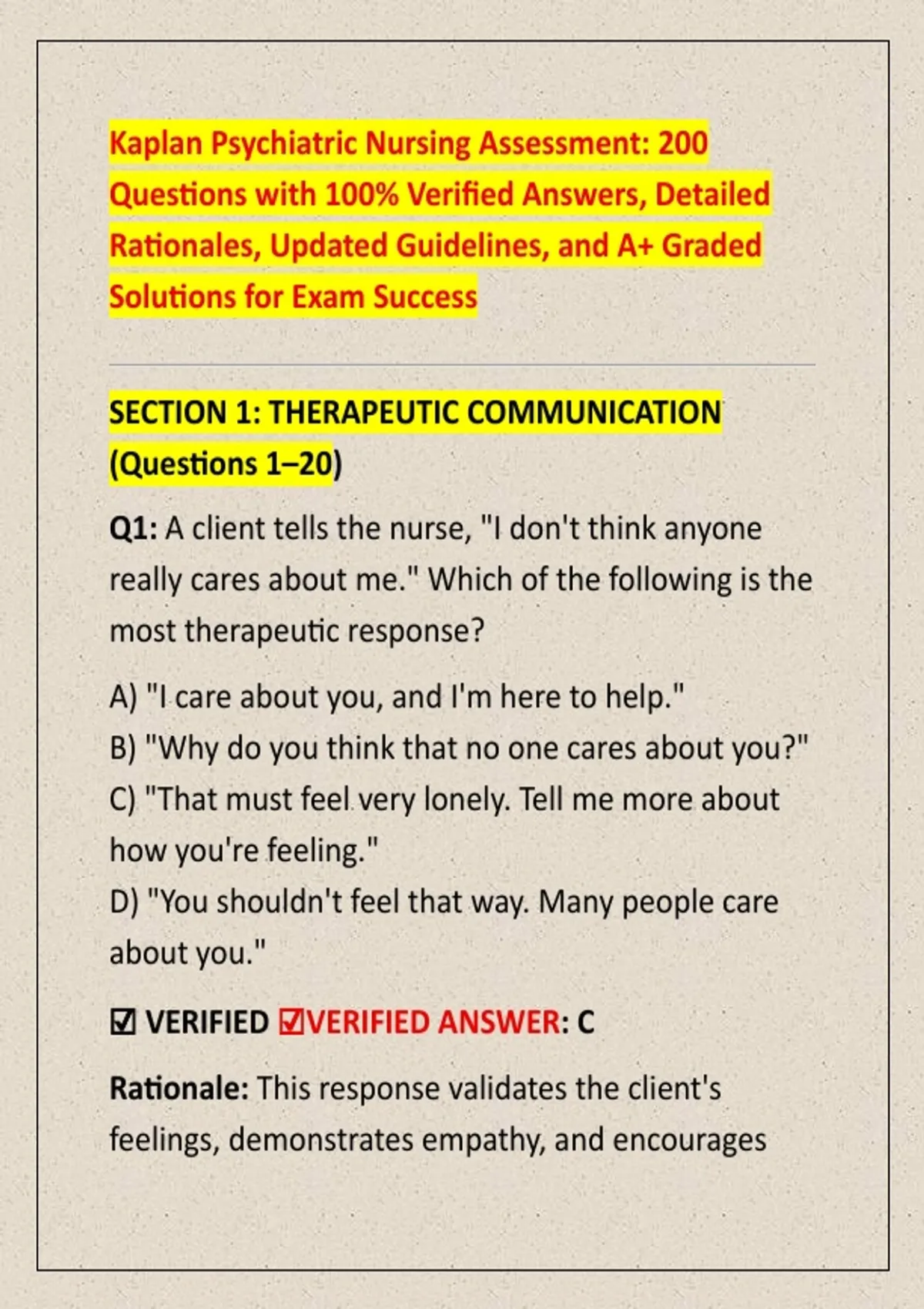 Kaplan Psychiatric Nursing Assessment: 200 Questions with 100% Verified Answers, Detailed Rationales, Updated Guidelines, and A+ Graded Solutions for Exam Success

SECTION 1: THERAPEUTIC COMMUNICATION (Questions 1–20)

Q1: A client tells the nurse, "I don't think anyone really cares about me." Which of the following is the most therapeutic response?

A) "I care about you, and I'm here to help."
B) "Why do you think that no one cares about you?"
C) "That must feel very lonely. Tell me more about how you're feeling."
D) "You shouldn't feel that way. Many people care about you."

☑ VERIFIED ☑VERIFIED ANSWER: C

Rationale: This response validates the client's feelings, demonstrates empathy, and encourages